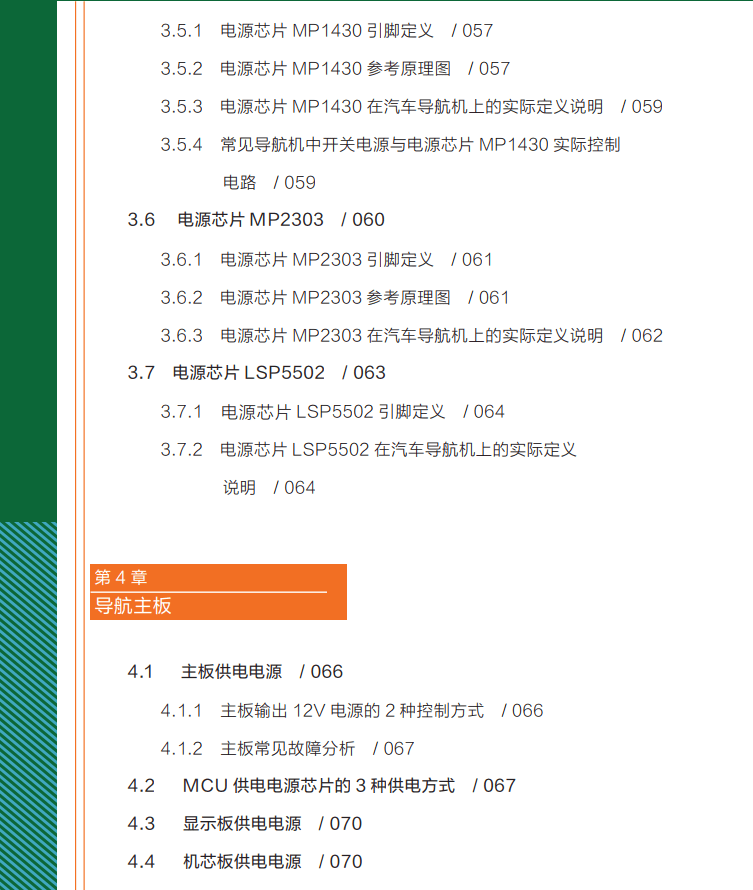 3.5.1　电源芯片 MP1430 引脚定义　/ 057

3.5.2　电源芯片 MP1430 参考原理图　/ 057

3.5.3　电源芯片 MP1430 在汽车导航机上的实际定义说明　/ 059

3.5.4　常见导航机中开关电源与电源芯片 MP1430 实际控制电路　/ 059

3.6　电源芯片 MP2303　/ 060

3.6.1　电源芯片 MP2303 引脚定义　/ 061

3.6.2　电源芯片 MP2303 参考原理图　/ 061

3.6.3　电源芯片 MP2303 在汽车导航机上的实际定义说明　/ 062

3.7　电源芯片 LSP5502　/ 063

3.7.1　电源芯片 LSP5502 引脚定义　/ 064

3.7.2　电源芯片 LSP5502 在汽车导航机上的实际定义说明　/ 064

第 4 章
导航主板

4.1　主板供电电源　/ 066

4.1.1　主板输出 12V 电源的 2 种控制方式　/ 066

4.1.2　主板常见故障分析　/ 067

4.2　MCU 供电电源芯片的 3 种供电方式　/ 067

4.3　显示板供电电源　/ 070

4.4　机芯板供电电源　/ 070